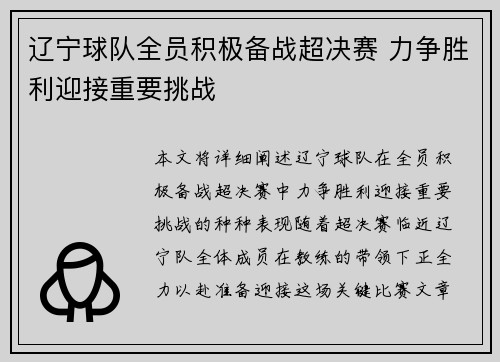 辽宁球队全员积极备战超决赛 力争胜利迎接重要挑战

本文将详细阐述辽宁球队在全员积极备战超决赛中力争胜利迎接重要挑战的种种表现随着超决赛临近辽宁队全体成员在教练的带领下正全力以赴准备迎接这场关键比赛文章